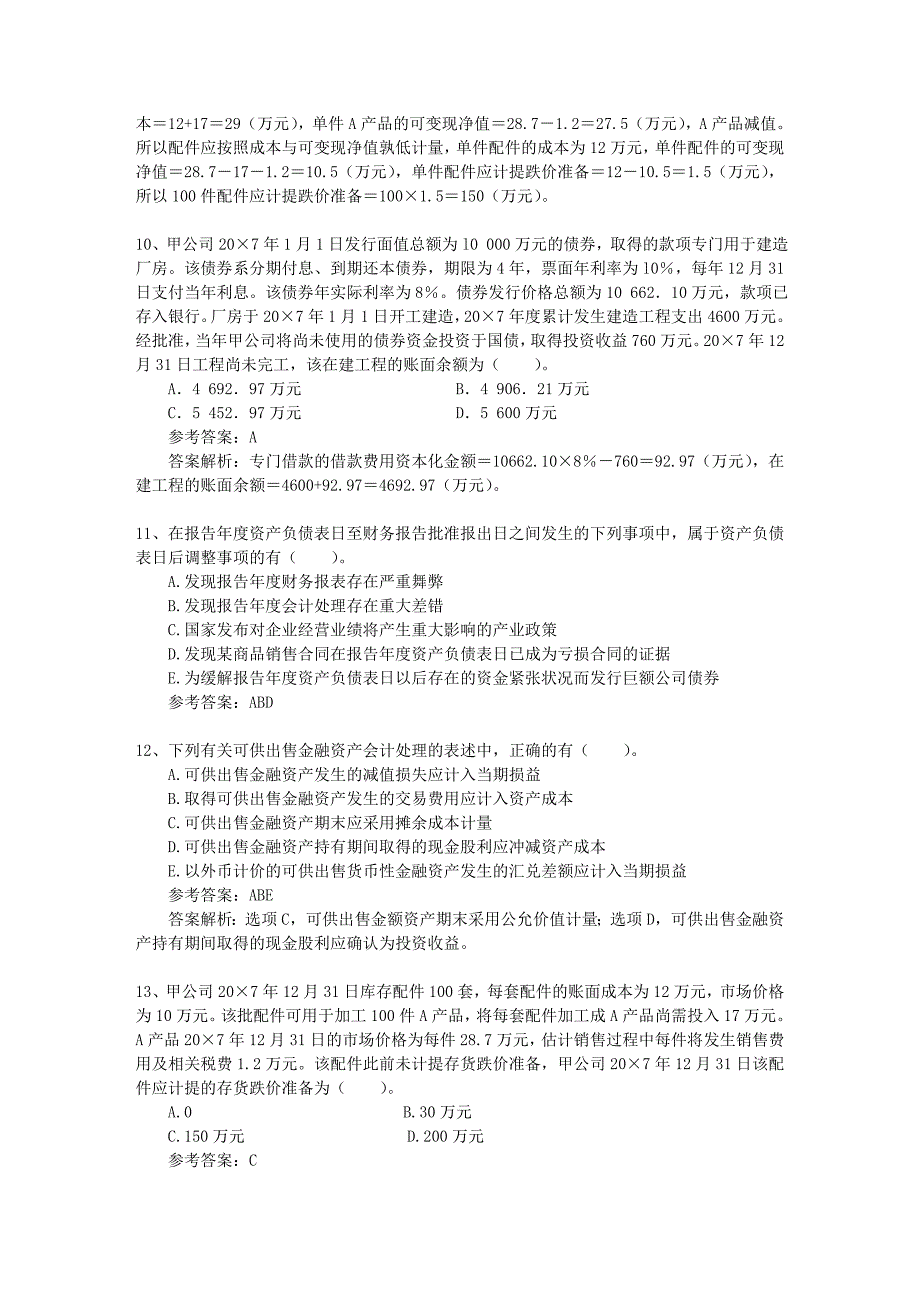 本＝12+17＝29（万元），单件 A 产品的可变现净值＝28.7－1.2＝27.5（万元），A 产品减值。所以配件应按照成本与可变现净值孰低计量，单件配件的成本为 12 万元，单件配件的可变现净值＝28.7－17－1.2＝10.5（万元），单件配件应计提跌价准备＝12－10.5＝1.5（万元），所以 100 件配件应计提跌价准备＝100×1.5＝150（万元）。

10、甲公司 20×7 年 1 月 1 日发行面值总额为 10 000 万元的债券，取得的款项专门用于建造厂房。该债券系分期付息、到期还本债券，期限为 4 年，票面年利率为 10%，每年 12 月 31 日支付当年利息。该债券年实际利率为 8%。债券发行价格总额为 10 662．10 万元，款项已存入银行。厂房于 20×7 年 1 月 1 日开工建造，20×7 年度累计发生建造工程支出 4600 万元。经批准，当年甲公司将尚未使用的债券资金投资于国债，取得投资收益 760 万元。20×7 年 12 月 31 日工程尚未完工，该在建工程的账面余额为（　　）。

A．4 692．97 万元　　B．4 906．21 万元

C．5 452．97 万元　　D．5 600 万元

参考答案：A

答案解析：专门借款的借款费用资本化金额＝10662.10×8%－760＝92.97（万元），在建工程的账面余额＝4600+92.97＝4692.97（万元）。

11、在报告年度资产负债表日至财务报告批准报出日之间发生的下列事项中，属于资产负债表日后调整事项的有（　　）。

A.发现报告年度财务报表存在严重舞弊

B.发现报告年度会计处理存在重大差错

C.国家发布对企业经营业绩将产生重大影响的产业政策

D.发现某商品销售合同在报告年度资产负债表日已成为亏损合同的证据

E.为缓解报告年度资产负债表日以后存在的资金紧张状况而发行巨额公司债券

参考答案：ABD

12、下列有关可供出售金融资产会计处理的表述中，正确的有（　　）。

A.可供出售金融资产发生的减值损失应计入当期损益

B.取得可供出售金融资产发生的交易费用应计入资产成本

C.可供出售金融资产期末应采用摊余成本计量

D.可供出售金融资产持有期间取得的现金股利应冲减资产成本

E.以外币计价的可供出售货币性金融资产发生的汇兑差额应计入当期损益

参考答案：ABE

答案解析：选项 C，可供出售金额资产期末采用公允价值计量；选项 D，可供出售金融资产持有期间取得的现金股利应确认为投资收益。

13、甲公司 20×7 年 12 月 31 日库存配件 100 套，每套配件的账面成本为 12 万元，市场价格为 10 万元。该批配件可用于加工 100 件 A 产品，将每套配件加工成 A 产品尚需投入 17 万元。A 产品 20×7 年 12 月 31 日的市场价格为每件 28.7 万元，估计销售过程中每件将发生销售费用及相关税费 1.2 万元。该配件此前未计提存货跌价准备，甲公司 20×7 年 12 月 31 日该配件应计提的存货跌价准备为（　　）。

A.0　　B.30 万元

C.150 万元　　D.200 万元

参考答案：C